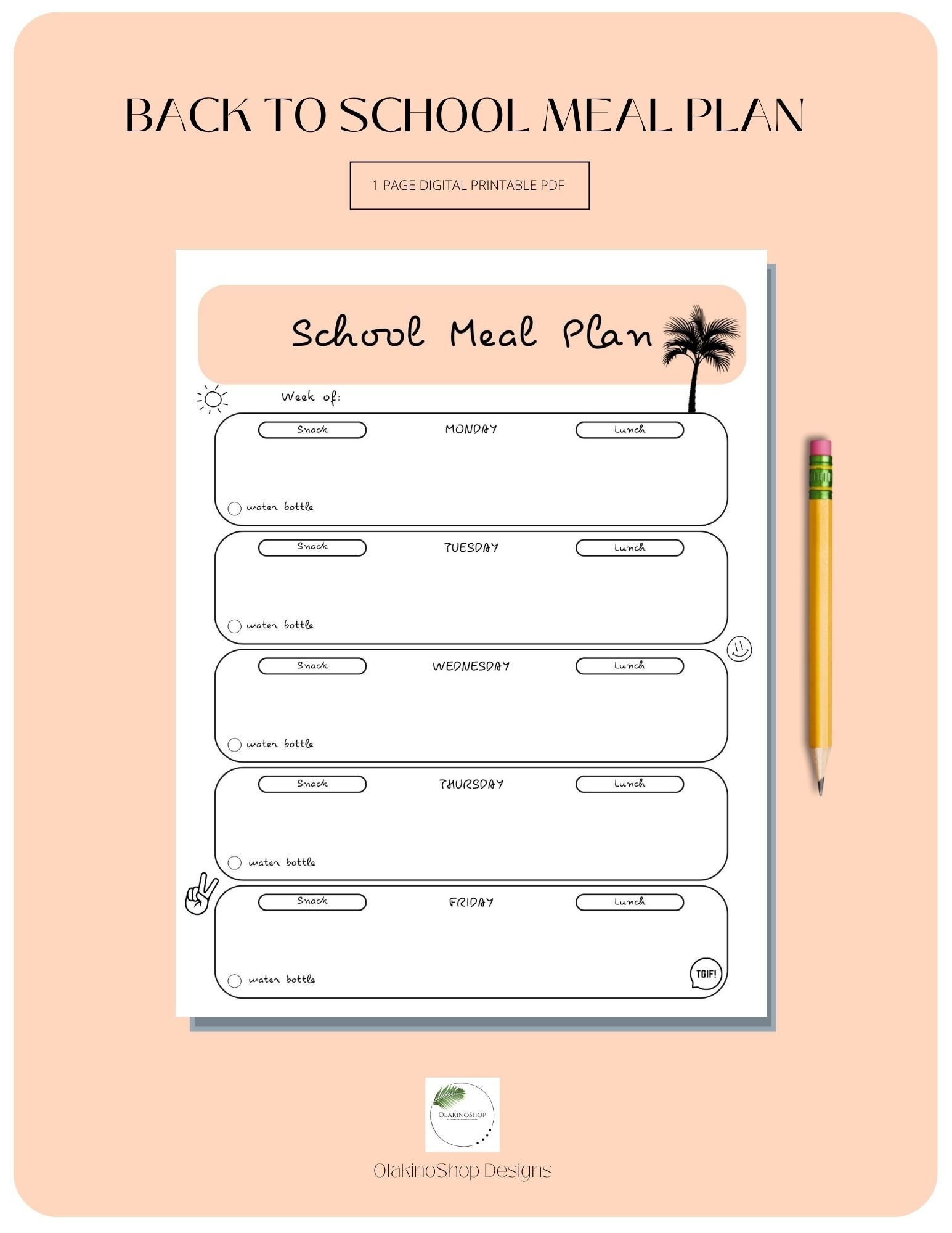 BACK TO SCHOOL MEAL PLAN

1 PAGE DIGITAL PRINTABLE PDF

School Meal Plan

Week of:

Snack MONDAY Lunch

water bottle

Snack TUESDAY Lunch

water bottle

Snack WEDNESDAY Lunch

water bottle

Snack THURSDAY Lunch

water bottle

Snack FRIDAY Lunch

water bottle

TGIF!

OLAKINOSHOP

OlakinoShop Designs